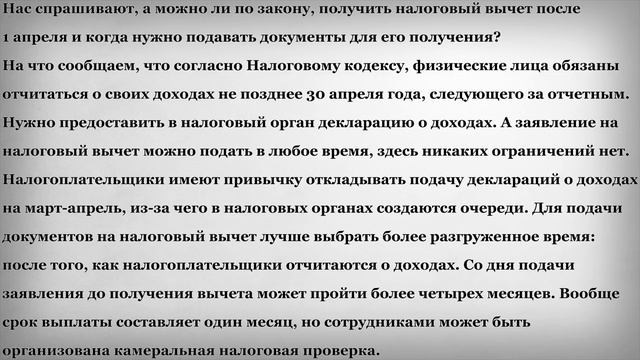 Нас спрашивают, а можно ли по закону, получить налоговый вычет после 1 апреля и когда нужно подавать документы для его получения?
На что сообщаем, что согласно Налоговому кодексу, физические лица обязаны отчитаться о своих доходах не позднее 30 апреля года, следующего за отчетным. Нужно предоставить в налоговый орган декларацию о доходах. А заявление на налоговый вычет можно подать в любое время, здесь никаких ограничений нет. Налогоплательщики имеют привычку откладывать подачу деклараций о доходах на март-апрель, из-за чего в налоговых органах создаются очереди. Для подачи документов на налоговый вычет лучше выбрать более разгруженное время: после того, как налогоплательщики отчитаются о доходах. Со дня подачи заявления до получения вычета может пройти более четырех месяцев. Вообще срок выплаты составляет один месяц, но сотрудниками может быть организована камеральная налоговая проверка.